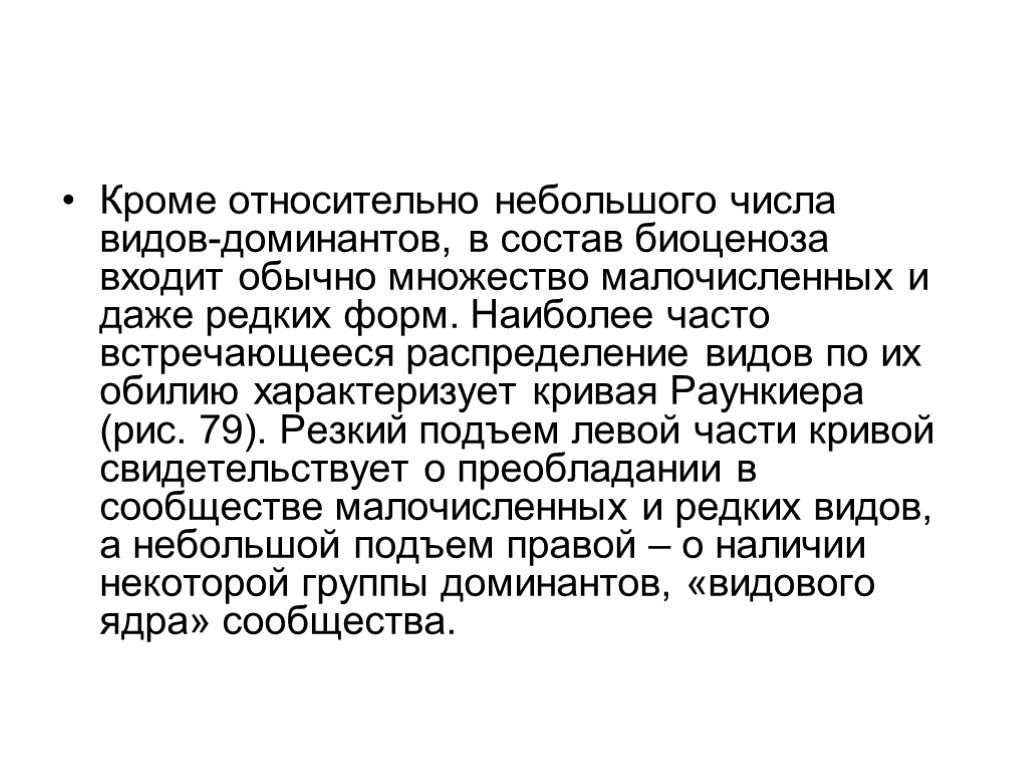 • Кроме относительно небольшого числа видов-доминантов, в состав биоценоза входит обычно множество малочисленных и даже редких форм. Наиболее часто встречающееся распределение видов по их обилию характеризует кривая Раункиера (рис. 79). Резкий подъем левой части кривой свидетельствует о преобладании в сообществе малочисленных и редких видов, а небольшой подъем правой – о наличии некоторой группы доминантов, «видового ядра» сообщества.